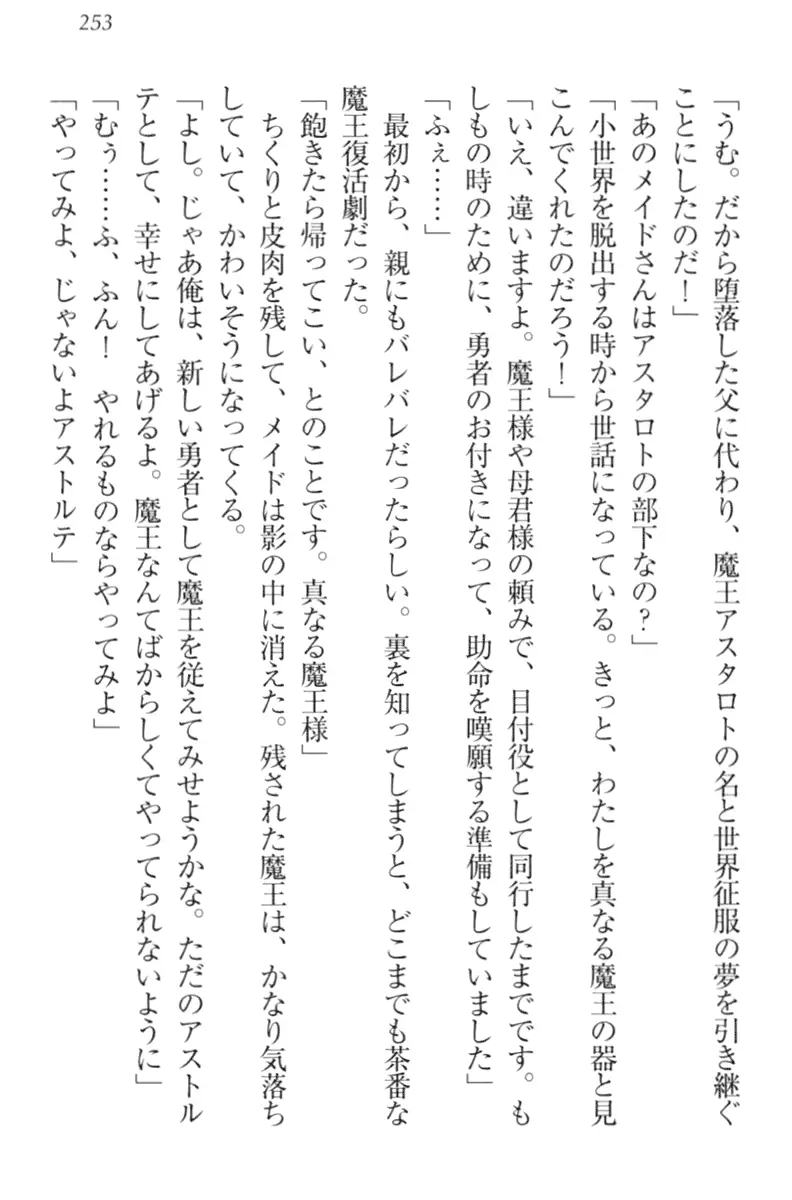 253

「うむ。だから堕落した父に代わり、魔王アスタロトの名と世界征服の夢を引き継ぐことにしたのだ！」

「あのメイドさんはアスタロトの部下なの？」

「小世界を脱出する時から世話になっている。きっと、わたしを真なる魔王の器と見こんでくれたのだろう！」

「いえ、違いますよ。魔王様や母君様の頼みで、目付役として同行したまでです。もしもの時のために、勇者のお付きになって、助命を嘆願する準備もしていました」

「ふぇ……」

最初から、親にもバレバレだったらしい。裏を知ってしまうと、どこまでも茶番な魔王復活劇だった。

「飽きたら帰ってこい、とのことです。真なる魔王様」

ちくりと皮肉を残して、メイドは影の中に消えた。残された魔王は、かなり気落ちしていて、かわいそうになってくる。

「よし。じゃあ俺は、新しい勇者として魔王を従えてみせようかな。ただのアストルテとして、幸せにしてあげるよ。魔王なんてばからしくてやってられないように」

「むぅ……ふ、ふん！　やれるものならやってみよ」

「やってみよ、じゃないよアストルテ」